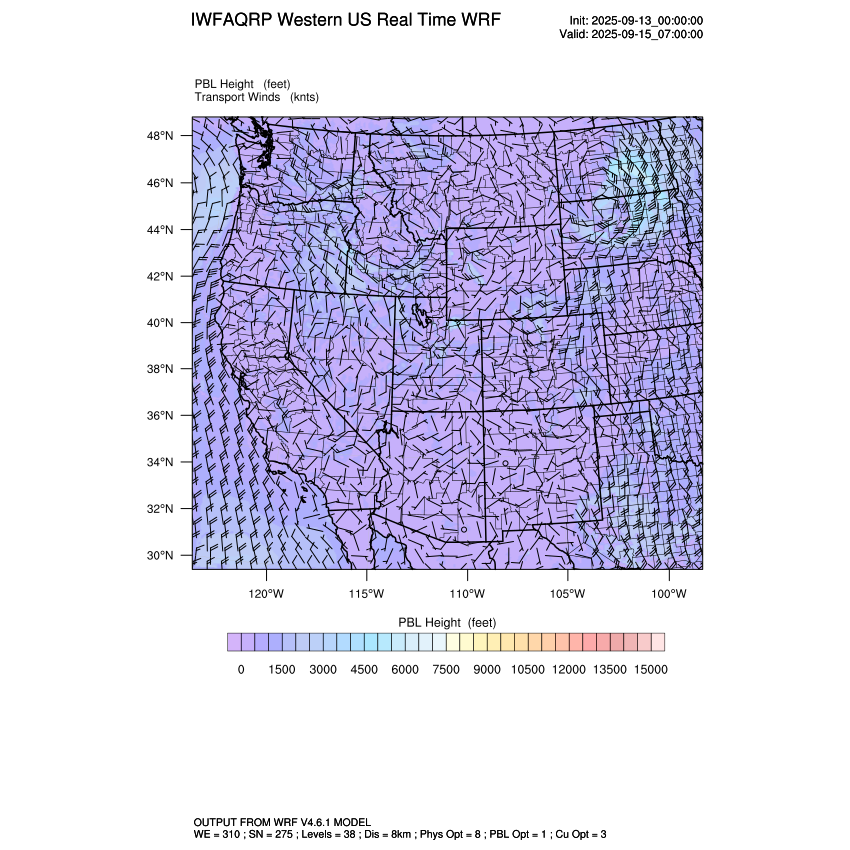 IWFAQRP Western US Real Time WRF

Init: 2025-09-13_00:00:00
Valid: 2025-09-15_07:00:00

PBL Height (feet)
Transport Winds (knts)

48°N
46°N
44°N
42°N
40°N
38°N
36°N
34°N
32°N
30°N

120°W 115°W 110°W 105°W 100°W

PBL Height (feet)

0 1500 3000 4500 6000 7500 9000 10500 12000 13500 15000

OUTPUT FROM WRF V4.6.1 MODEL
WE = 310 ; SN = 275 ; Levels = 38 ; Dis = 8km ; Phys Opt = 8 ; PBL Opt = 1 ; Cu Opt = 3